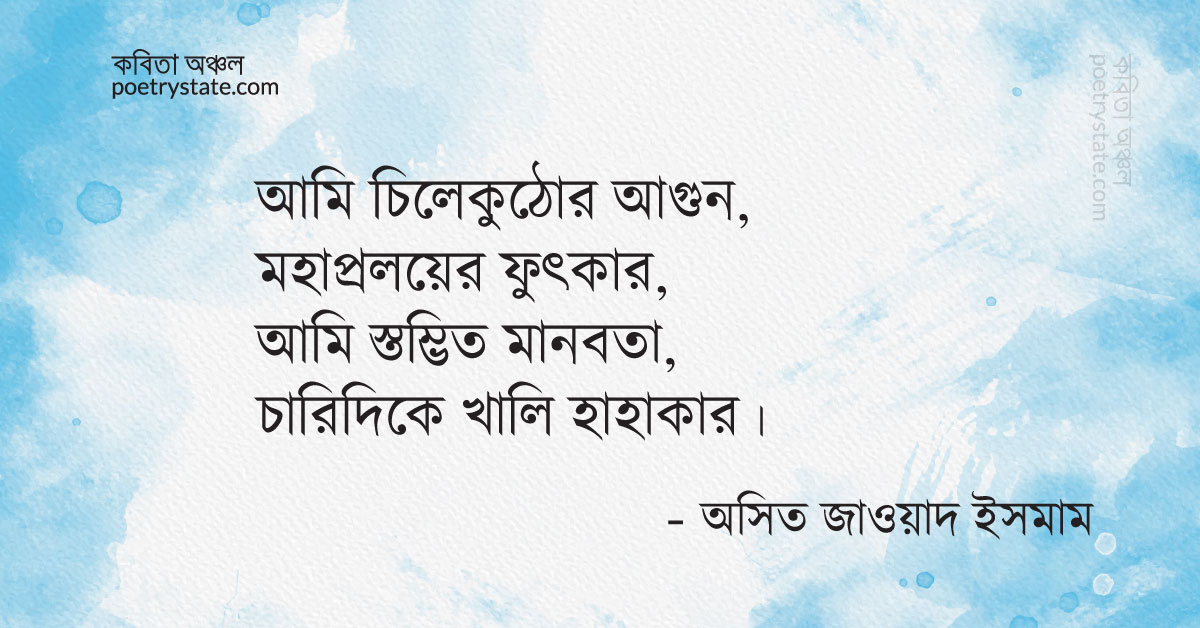 কবিতা অঞ্চল
poetrystate.com

কবিতা অঞ্চল
poetrystate.com

আমি চিলেকুঠোর আগুন,
মহাপ্রলয়ের ফুৎকার,
আমি স্তম্ভিত মানবতা,
চারিদিকে খালি হাহাকার।

- অসিত জাওয়াদ ইসমাম